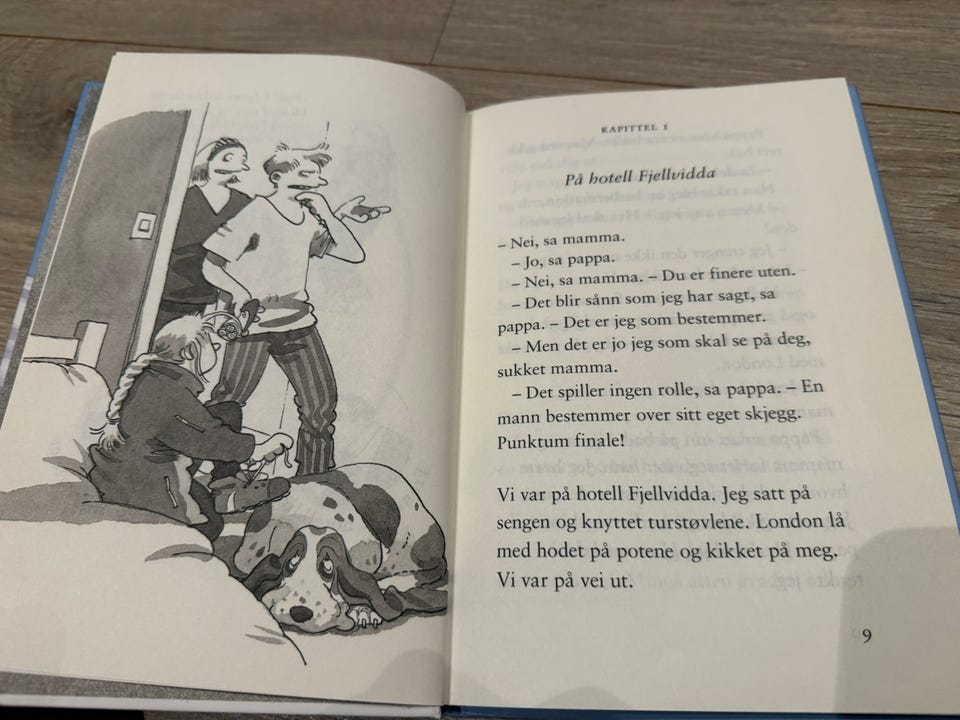 KAPITTEL 1

På hotell Fjellvidda

– Nei, sa mamma.

– Jo, sa pappa.

– Nei, sa mamma. – Du er finere uten.

– Det blir sånn som jeg har sagt, sa pappa. – Det er jeg som bestemmer.

– Men det er jo jeg som skal se på deg, sukket mamma.

– Det spiller ingen rolle, sa pappa. – En mann bestemmer over sitt eget skjegg. Punktum finale!

Vi var på hotell Fjellvidda. Jeg satt på sengen og knyttet turstøvlene. London lå med hodet på potene og kikket på meg. Vi var på vei ut.

9